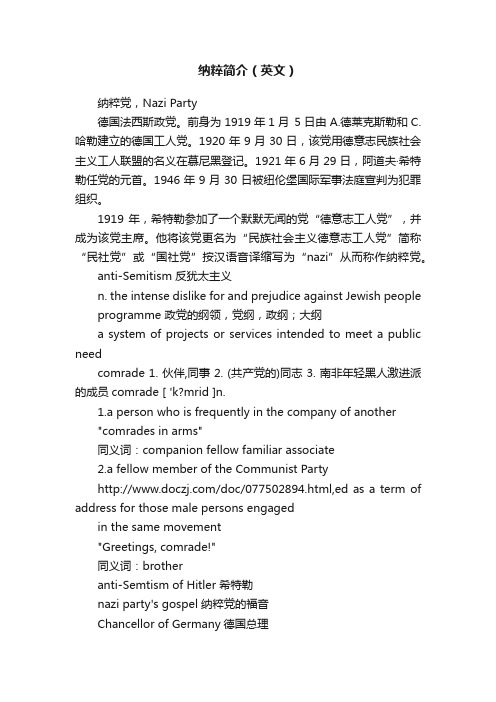 纳粹简介（英文）

纳粹党，Nazi Party

德国法西斯政党。前身为 1919 年 1 月 5 日由 A.德莱克斯勒和 C.哈勒建立的德国工人党。1920 年 9 月 30 日，该党用德意志民族社会主义工人联盟的名义在慕尼黑登记。1921 年 6 月 29 日，阿道夫·希特勒任党的元首。1946 年 9 月 30 日被纽伦堡国际军事法庭宣判为犯罪组织。

1919 年，希特勒参加了一个默默无闻的党“德意志工人党”，并成为该党主席。他将该党更名为“民族社会主义德意志工人党”简称“民社党”或“国社党”按汉语音译缩写为“nazi”从而称作纳粹党。

anti-Semitism 反犹太主义

n. the intense dislike for and prejudice against Jewish people

programme 政党的纲领，党纲，政纲；大纲

a system of projects or services intended to meet a public need

comrade 1. 伙伴,同事 2. (共产党的)同志 3. 南非年轻黑人激进派的成员 comrade [ 'k?mrid ]n.

1.a person who is frequently in the company of another

"comrades in arms"

同义词：companion fellow familiar associate

2.a fellow member of the Communist Party

http://www.doczj.com/doc/077502894.html,ed as a term of address for those male persons engaged

in the same movement

"Greetings, comrade!"

同义词：brother

anti-Semtism of Hitler 希特勒

nazi party's gospel 纳粹党的福音

Chancellor of Germany 德国总理